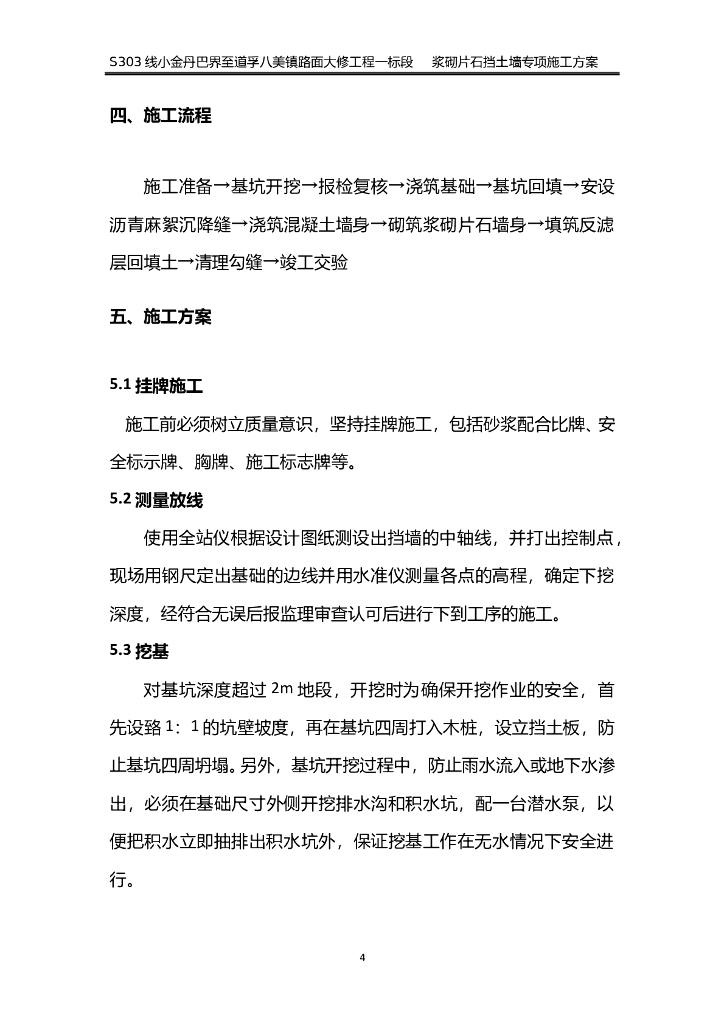 S303 线小金丹巴界至道孚八美镇路面大修工程一标段　浆砌片石挡土墙专项施工方案

四、施工流程

施工准备→基坑开挖→报检复核→浇筑基础→基坑回填→安设沥青麻絮沉降缝→浇筑混凝土墙身→砌筑浆砌片石墙身→填筑反滤层回填土→清理勾缝→竣工交验

五、施工方案

5.1 挂牌施工

施工前必须树立质量意识，坚持挂牌施工，包括砂浆配合比牌、安全标示牌、胸牌、施工标志牌等。

5.2 测量放线

使用全站仪根据设计图纸测设出挡墙的中轴线，并打出控制点，现场用钢尺定出基础的边线并用水准仪测量各点的高程，确定下挖深度，经符合无误后报监理审查认可后进行下到工序的施工。

5.3 挖基

对基坑深度超过 2m 地段，开挖时为确保开挖作业的安全，首先设路 1：1 的坑壁坡度，再在基坑四周打入木桩，设立挡土板，防止基坑四周坍塌。另外，基坑开挖过程中，防止雨水流入或地下水渗出，必须在基础尺寸外侧开挖排水沟和积水坑，配一台潜水泵，以便把积水立即抽排出积水坑外，保证挖基工作在无水情况下安全进行。

4